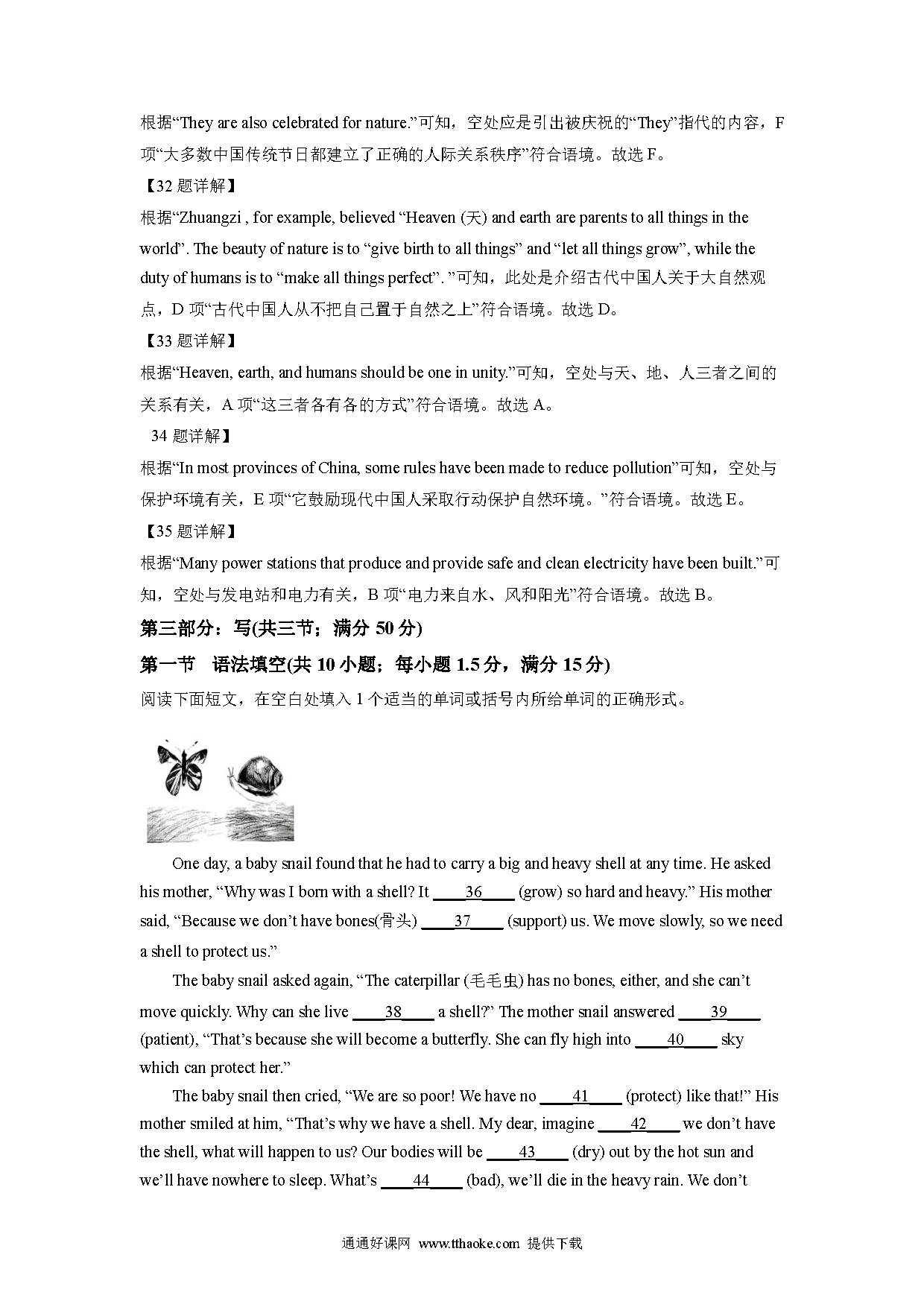 根据“They are also celebrated for nature.”可知，空处应是引出被庆祝的“They”指代的内容，F 项“大多数中国传统节日都建立了正确的人际关系秩序”符合语境。故选 F。

【32 题详解】

根据“Zhuangzi , for example, believed “Heaven (天) and earth are parents to all things in the world”. The beauty of nature is to “give birth to all things” and “let all things grow”, while the duty of humans is to “make all things perfect”. ”可知，此处是介绍古代中国人关于大自然观点，D 项“古代中国人从不把自己置于自然之上”符合语境。故选 D。

【33 题详解】

根据“Heaven, earth, and humans should be one in unity.”可知，空处与天、地、人三者之间的关系有关，A 项“这三者各有各的方式”符合语境。故选 A。

34 题详解】

根据“In most provinces of China, some rules have been made to reduce pollution”可知，空处与保护环境有关，E 项“它鼓励现代中国人采取行动保护自然环境。”符合语境。故选 E。

【35 题详解】

根据“Many power stations that produce and provide safe and clean electricity have been built.”可知，空处与发电站和电力有关，B 项“电力来自水、风和阳光”符合语境。故选 B。

第三部分：写(共三节；满分 50 分)

第一节　语法填空(共 10 小题；每小题 1.5 分，满分 15 分)

阅读下面短文，在空白处填入 1 个适当的单词或括号内所给单词的正确形式。

One day, a baby snail found that he had to carry a big and heavy shell at any time. He asked his mother, “Why was I born with a shell? It ____36____ (grow) so hard and heavy.” His mother said, “Because we don’t have bones(骨头) ____37____ (support) us. We move slowly, so we need a shell to protect us.”

The baby snail asked again, “The caterpillar (毛毛虫) has no bones, either, and she can’t move quickly. Why can she live ____38____ a shell?” The mother snail answered ____39____ (patient), “That’s because she will become a butterfly. She can fly high into ____40____ sky which can protect her.”

The baby snail then cried, “We are so poor! We have no ____41____ (protect) like that!” His mother smiled at him, “That’s why we have a shell. My dear, imagine ____42____ we don’t have the shell, what will happen to us? Our bodies will be ____43____ (dry) out by the hot sun and we’ll have nowhere to sleep. What’s ____44____ (bad), we’ll die in the heavy rain. We don’t

通通好课网 www.tthaoke.com 提供下载